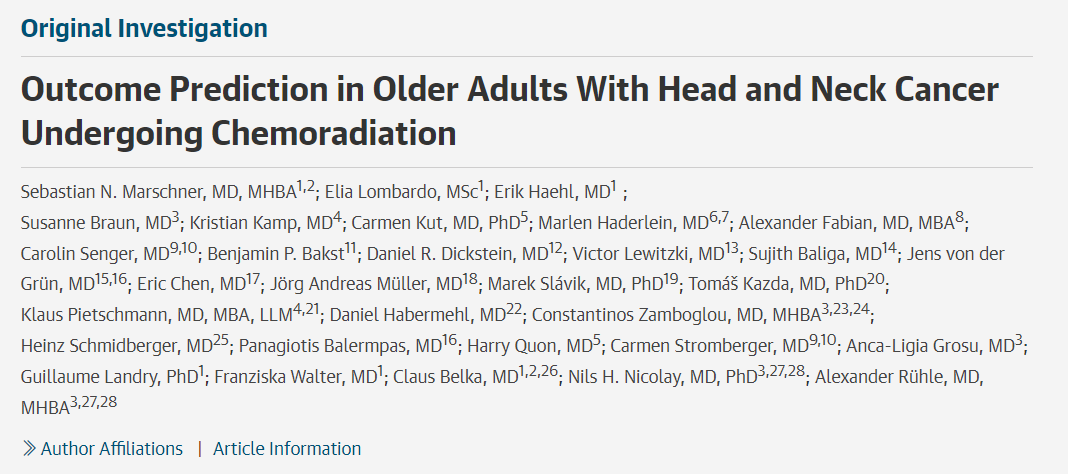 Original Investigation

Outcome Prediction in Older Adults With Head and Neck Cancer Undergoing Chemoradiation

Sebastian N. Marschner, MD, MHBA$^{1,2}$; Elia Lombardo, MSc$^{1}$; Erik Haehl, MD$^{1}$ ; Susanne Braun, MD$^{3}$; Kristian Kamp, MD$^{4}$; Carmen Kut, MD, PhD$^{5}$; Marlen Haderlein, MD$^{6,7}$; Alexander Fabian, MD, MBA$^{8}$; Carolin Senger, MD$^{9,10}$; Benjamin P. Bakst$^{11}$; Daniel R. Dickstein, MD$^{12}$; Victor Lewitzki, MD$^{13}$; Sujith Baliga, MD$^{14}$; Jens von der Grün, MD$^{15,16}$; Eric Chen, MD$^{17}$; Jörg Andreas Müller, MD$^{18}$; Marek Slávik, MD, PhD$^{19}$; Tomáš Kazda, MD, PhD$^{20}$; Klaus Pietschmann, MD, MBA, LLM$^{4,21}$; Daniel Habermehl, MD$^{22}$; Constantinos Zamboglou, MD, MHBA$^{3,23,24}$; Heinz Schmidberger, MD$^{25}$; Panagiotis Balermpas, MD$^{16}$; Harry Quon, MD$^{5}$; Carmen Stromberger, MD$^{9,10}$; Anca-Ligia Grosu, MD$^{3}$; Guillaume Landry, PhD$^{1}$; Franziska Walter, MD$^{1}$; Claus Belka, MD$^{1,2,26}$; Nils H. Nicolay, MD, PhD$^{3,27,28}$; Alexander Rühle, MD, MHBA$^{3,27,28}$

Author Affiliations | Article Information